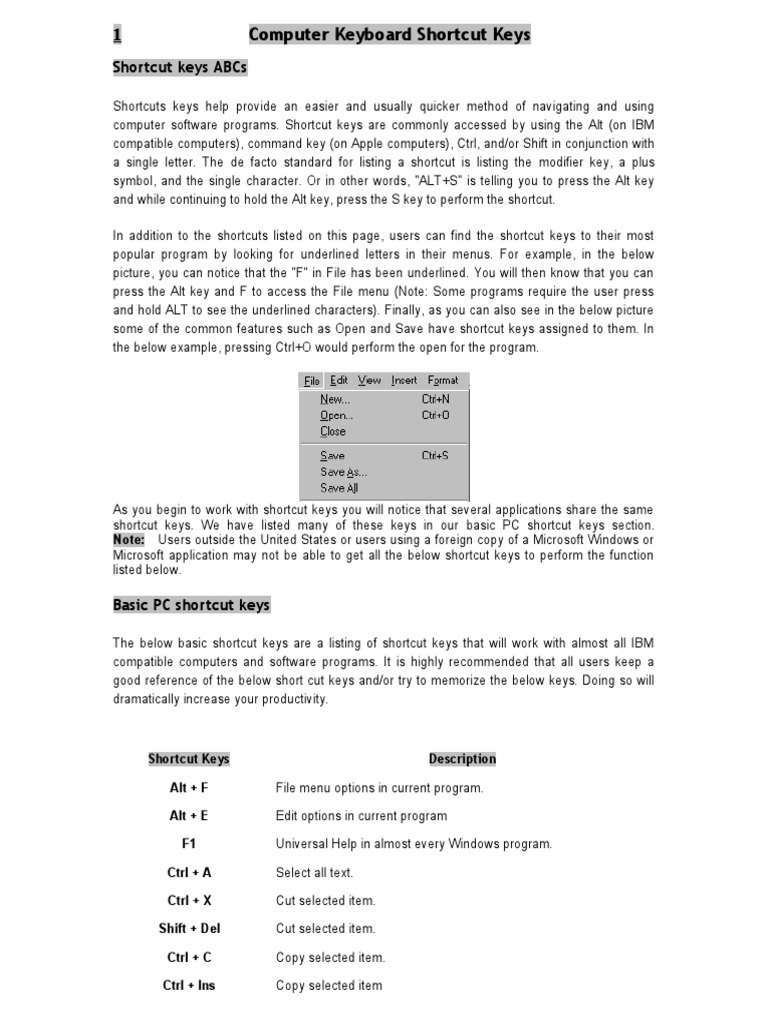 1 Computer Keyboard Shortcut Keys

Shortcut keys ABCs

Shortcuts keys help provide an easier and usually quicker method of navigating and using computer software programs. Shortcut keys are commonly accessed by using the Alt (on IBM compatible computers), command key (on Apple computers), Ctrl, and/or Shift in conjunction with a single letter. The de facto standard for listing a shortcut is listing the modifier key, a plus symbol, and the single character. Or in other words, "ALT+S" is telling you to press the Alt key and while continuing to hold the Alt key, press the S key to perform the shortcut.

In addition to the shortcuts listed on this page, users can find the shortcut keys to their most popular program by looking for underlined letters in their menus. For example, in the below picture, you can notice that the "F" in File has been underlined. You will then know that you can press the Alt key and F to access the File menu (Note: Some programs require the user press and hold ALT to see the underlined characters). Finally, as you can also see in the below picture some of the common features such as Open and Save have shortcut keys assigned to them. In the below example, pressing Ctrl+O would perform the open for the program.

File Edit View Insert Format
New... Ctrl+N
Open... Ctrl+O
Close
Save Ctrl+S
Save As...
Save All

As you begin to work with shortcut keys you will notice that several applications share the same shortcut keys. We have listed many of these keys in our basic PC shortcut keys section. Note: Users outside the United States or users using a foreign copy of a Microsoft Windows or Microsoft application may not be able to get all the below shortcut keys to perform the function listed below.

Basic PC shortcut keys

The below basic shortcut keys are a listing of shortcut keys that will work with almost all IBM compatible computers and software programs. It is highly recommended that all users keep a good reference of the below short cut keys and/or try to memorize the below keys. Doing so will dramatically increase your productivity.

| Shortcut Keys | Description |
|---|---|
| Alt + F | File menu options in current program. |
| Alt + E | Edit options in current program |
| F1 | Universal Help in almost every Windows program. |
| Ctrl + A | Select all text. |
| Ctrl + X | Cut selected item. |
| Shift + Del | Cut selected item. |
| Ctrl + C | Copy selected item. |
| Ctrl + Ins | Copy selected item |